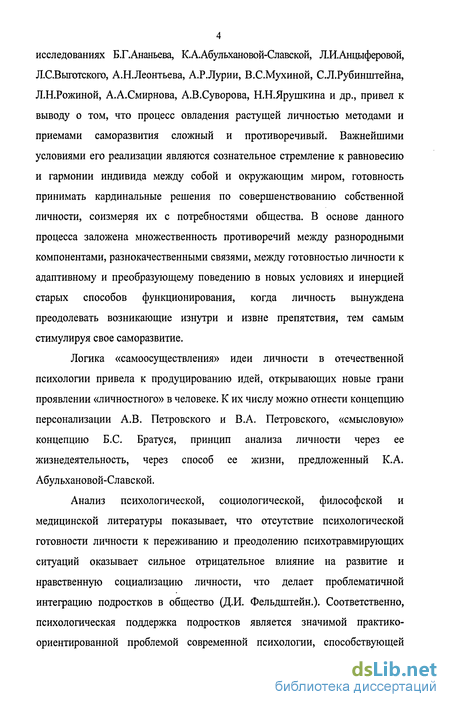 4

исследованиях Б.Г.Ананьева, К.А.Абульхановой-Славской, Л.И.Анцыферовой, Л.С.Выготского, А.Н.Леонтьева, А.Р.Лурии, В.С.Мухиной, С.Л.Рубинштейна, Л.Н.Рожиной, А.А.Смирнова, А.В.Суворова, Н.Н.Ярушкина и др., привел к выводу о том, что процесс овладения растущей личностью методами и приемами саморазвития сложный и противоречивый. Важнейшими условиями его реализации являются сознательное стремление к равновесию и гармонии индивида между собой и окружающим миром, готовность принимать кардинальные решения по совершенствованию собственной личности, соизмеряя их с потребностями общества. В основе данного процесса заложена множественность противоречий между разнородными компонентами, разнокачественными связями, между готовностью личности к адаптивному и преобразующему поведению в новых условиях и инерцией старых способов функционирования, когда личность вынуждена преодолевать возникающие изнутри и извне препятствия, тем самым стимулируя свое саморазвитие.

Логика «самоосуществления» идеи личности в отечественной психологии привела к продуцированию идей, открывающих новые грани проявлении «личностного» в человеке. К их числу можно отнести концепцию персонализации А.В. Петровского и В.А. Петровского, «смысловую» концепцию Б.С. Братуся, принцип анализа личности через ее жизнедеятельность, через способ ее жизни, предложенный К.А. Абульхановой-Славской.

Анализ психологической, социологической, философской и медицинской литературы показывает, что отсутствие психологической готовности личности к переживанию и преодолению психотравмирующих ситуаций оказывает сильное отрицательное влияние на развитие и нравственную социализацию личности, что делает проблематичной интеграцию подростков в общество (Д.И. Фельдштейн.). Соответственно, психологическая поддержка подростков является значимой практико-ориентированной проблемой современной психологии, способствующей

dsLib.net
библиотека диссертаций